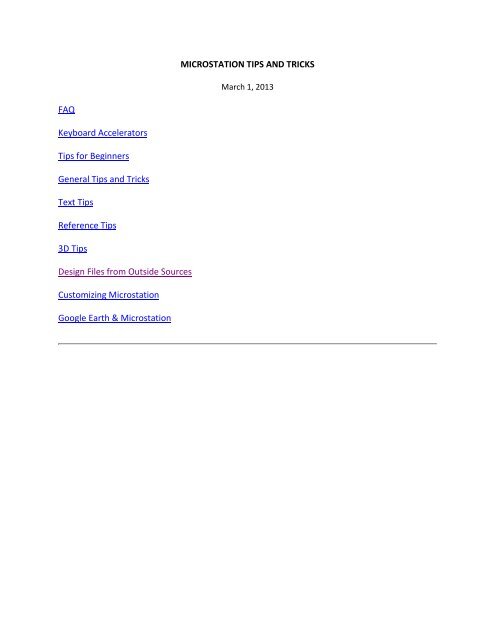 MICROSTATION TIPS AND TRICKS

March 1, 2013

FAQ

Keyboard Accelerators

Tips for Beginners

General Tips and Tricks

Text Tips

Reference Tips

3D Tips

Design Files from Outside Sources

Customizing Microstation

Google Earth & Microstation